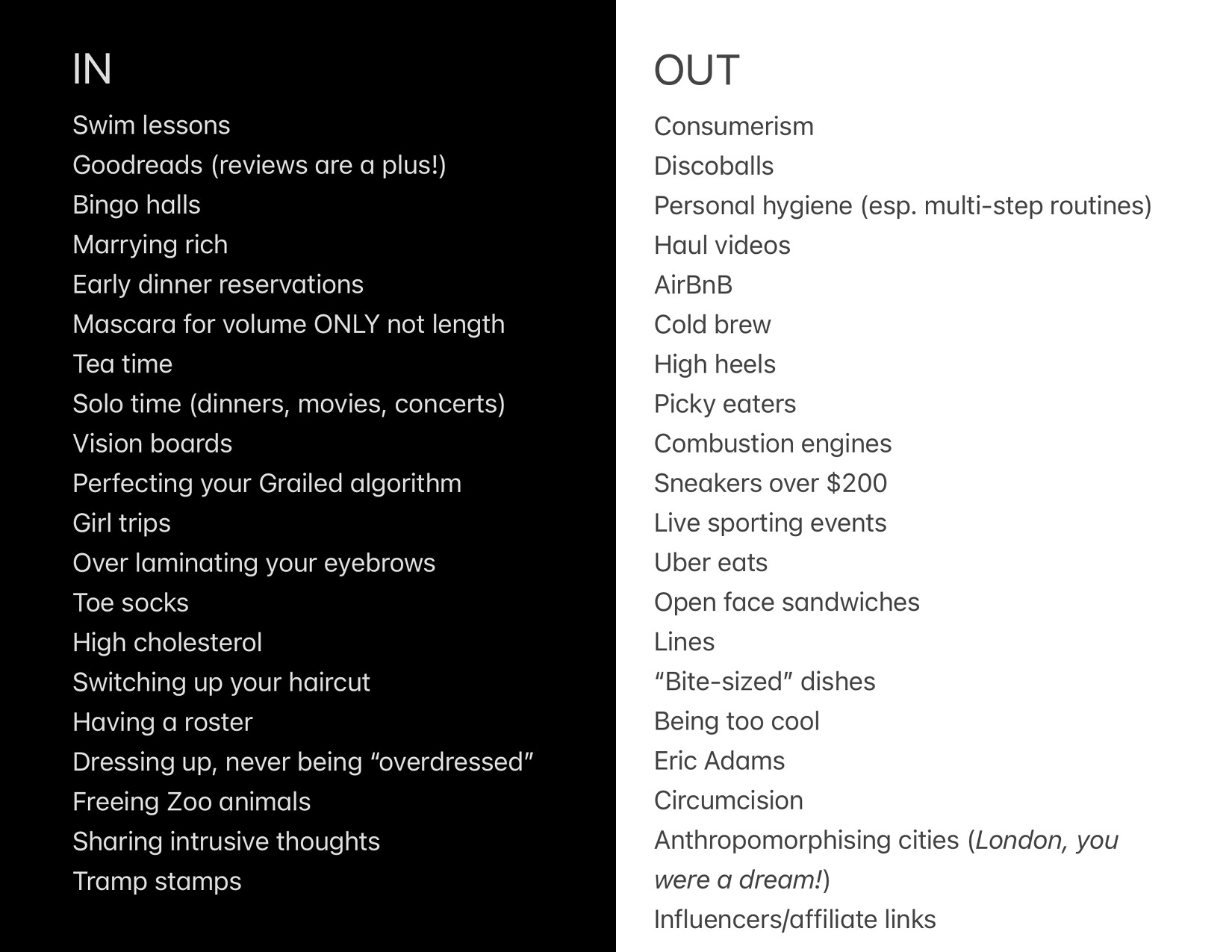 IN

Swim lessons
Goodreads (reviews are a plus!)
Bingo halls
Marrying rich
Early dinner reservations
Mascara for volume ONLY not length
Tea time
Solo time (dinners, movies, concerts)
Vision boards
Perfecting your Grailed algorithm
Girl trips
Over laminating your eyebrows
Toe socks
High cholesterol
Switching up your haircut
Having a roster
Dressing up, never being “overdressed”
Freeing Zoo animals
Sharing intrusive thoughts
Tramp stamps

OUT

Consumerism
Discoballs
Personal hygiene (esp. multi-step routines)
Haul videos
AirBnB
Cold brew
High heels
Picky eaters
Combustion engines
Sneakers over $200
Live sporting events
Uber eats
Open face sandwiches
Lines
“Bite-sized” dishes
Being too cool
Eric Adams
Circumcision
Anthropomorphising cities (London, you were a dream!)
Influencers/affiliate links